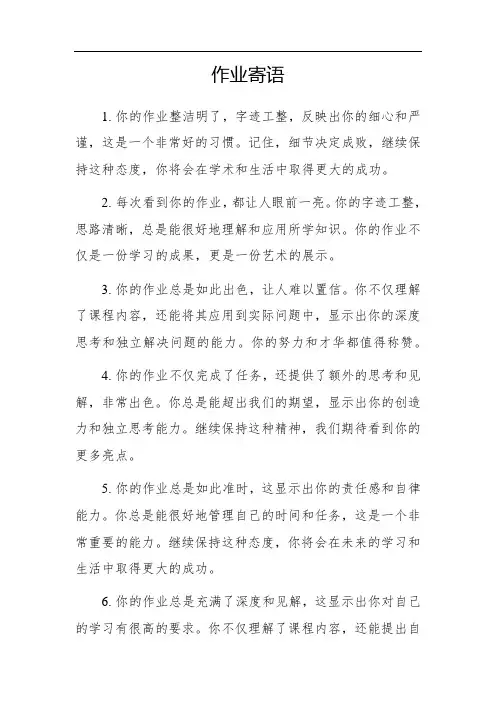 作业寄语

1. 你的作业整洁明了，字迹工整，反映出你的细心和严谨，这是一个非常好的习惯。记住，细节决定成败，继续保持这种态度，你将会在学术和生活中取得更大的成功。

2. 每次看到你的作业，都让人眼前一亮。你的字迹工整，思路清晰，总是能很好地理解和应用所学知识。你的作业不仅是一份学习的成果，更是一份艺术的展示。

3. 你的作业总是如此出色，让人难以置信。你不仅理解了课程内容，还能将其应用到实际问题中，显示出你的深度思考和独立解决问题的能力。你的努力和才华都值得称赞。

4. 你的作业不仅完成了任务，还提供了额外的思考和见解，非常出色。你总是能超出我们的期望，显示出你的创造力和独立思考能力。继续保持这种精神，我们期待看到你的更多亮点。

5. 你的作业总是如此准时，这显示出你的责任感和自律能力。你总是能很好地管理自己的时间和任务，这是一个非常重要的能力。继续保持这种态度，你将会在未来的学习和生活中取得更大的成功。

6. 你的作业总是充满了深度和见解，这显示出你对自己的学习有很高的要求。你不仅理解了课程内容，还能提出自